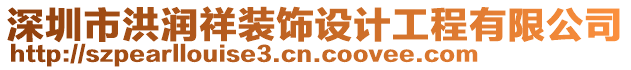 深圳市洪润祥装饰设计工程有限公司
http://szpearllouise3.cn.coovee.com